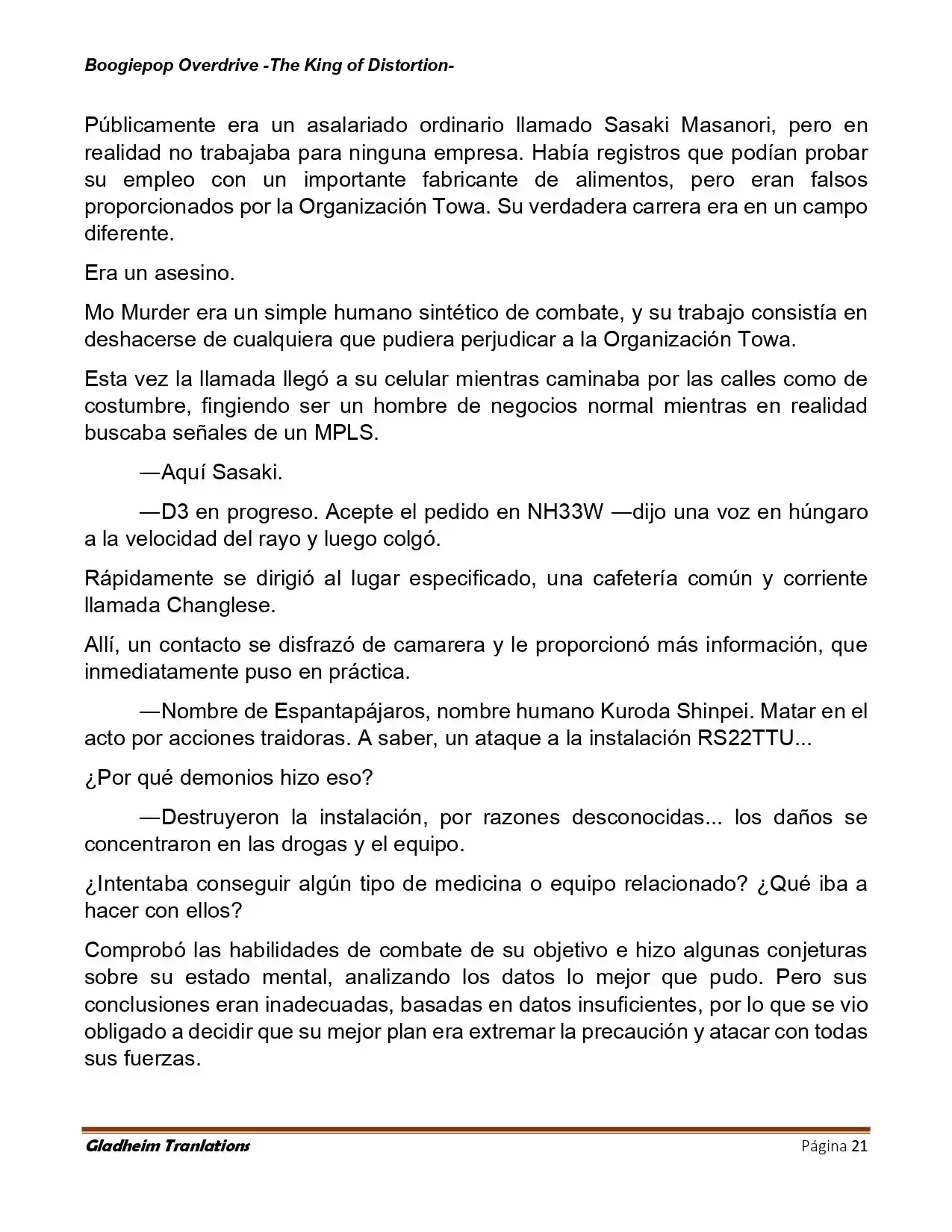 Boogiepop Overdrive -The King of Distortion-

Públicamente era un asalariado ordinario llamado Sasaki Masanori, pero en realidad no trabajaba para ninguna empresa. Había registros que podían probar su empleo con un importante fabricante de alimentos, pero eran falsos proporcionados por la Organización Towa. Su verdadera carrera era en un campo diferente.

Era un asesino.

Mo Murder era un simple humano sintético de combate, y su trabajo consistía en deshacerse de cualquiera que pudiera perjudicar a la Organización Towa.

Esta vez la llamada llegó a su celular mientras caminaba por las calles como de costumbre, fingiendo ser un hombre de negocios normal mientras en realidad buscaba señales de un MPLS.

—Aquí Sasaki.

—D3 en progreso. Acepte el pedido en NH33W —dijo una voz en húngaro a la velocidad del rayo y luego colgó.

Rápidamente se dirigió al lugar especificado, una cafetería común y corriente llamada Changlese.

Allí, un contacto se disfrazó de camarera y le proporcionó más información, que inmediatamente puso en práctica.

—Nombre de Espantapájaros, nombre humano Kuroda Shinpei. Matar en el acto por acciones traidoras. A saber, un ataque a la instalación RS22TTU...

¿Por qué demonios hizo eso?

—Destruyeron la instalación, por razones desconocidas... los daños se concentraron en las drogas y el equipo.

¿Intentaba conseguir algún tipo de medicina o equipo relacionado? ¿Qué iba a hacer con ellos?

Comprobó las habilidades de combate de su objetivo e hizo algunas conjeturas sobre su estado mental, analizando los datos lo mejor que pudo. Pero sus conclusiones eran inadecuadas, basadas en datos insuficientes, por lo que se vio obligado a decidir que su mejor plan era extremar la precaución y atacar con todas sus fuerzas.

Gladheim Tranlations
Página 21